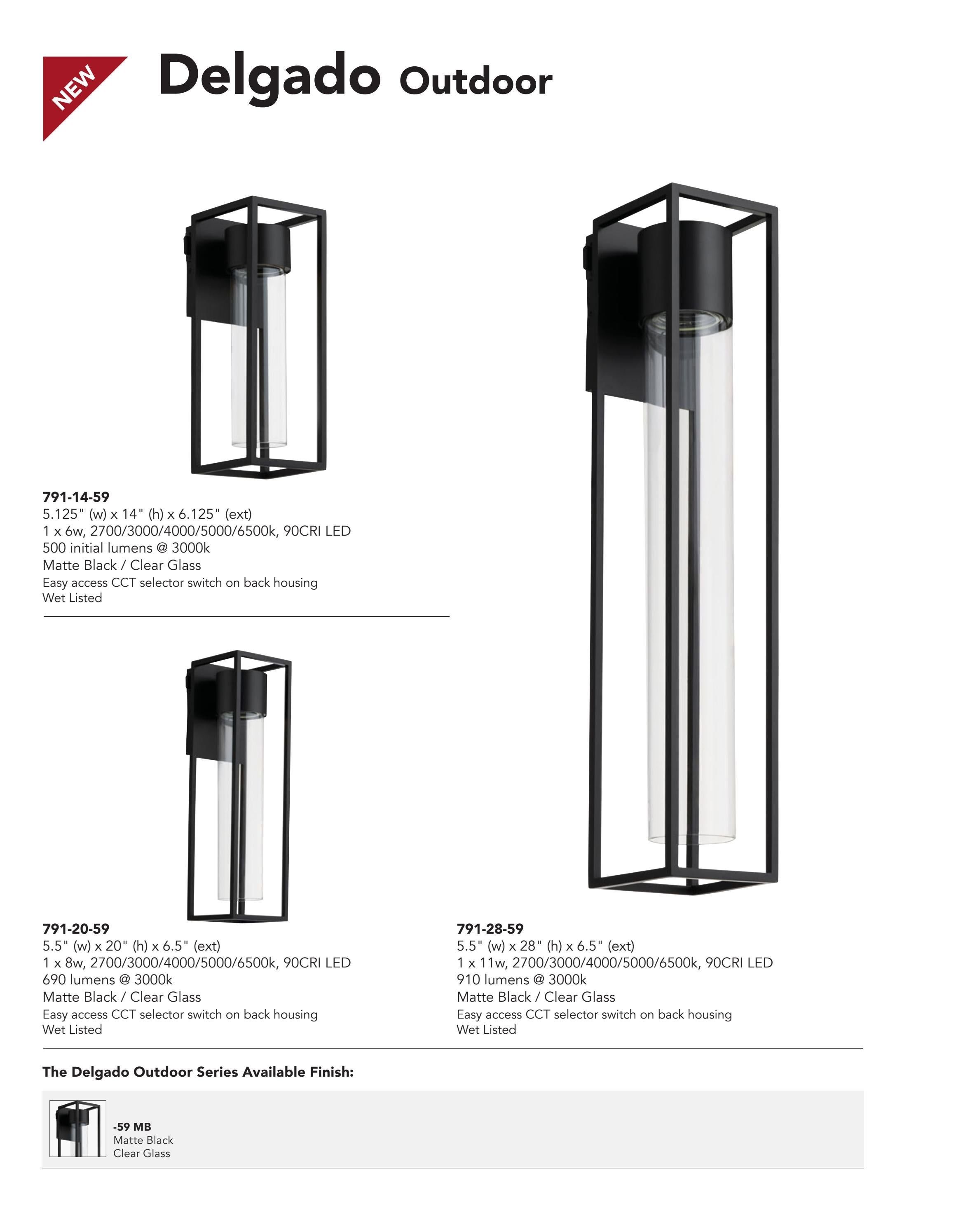 NEW

Delgado Outdoor

791-14-59
5.125" (w) x 14" (h) x 6.125" (ext)
1 x 6w, 2700/3000/4000/5000/6500k, 90CRI LED
500 initial lumens @ 3000k
Matte Black / Clear Glass
Easy access CCT selector switch on back housing
Wet Listed

791-20-59
5.5" (w) x 20" (h) x 6.5" (ext)
1 x 8w, 2700/3000/4000/5000/6500k, 90CRI LED
690 lumens @ 3000k
Matte Black / Clear Glass
Easy access CCT selector switch on back housing
Wet Listed

791-28-59
5.5" (w) x 28" (h) x 6.5" (ext)
1 x 11w, 2700/3000/4000/5000/6500k, 90CRI LED
910 lumens @ 3000k
Matte Black / Clear Glass
Easy access CCT selector switch on back housing
Wet Listed

The Delgado Outdoor Series Available Finish:

-59 MB
Matte Black
Clear Glass